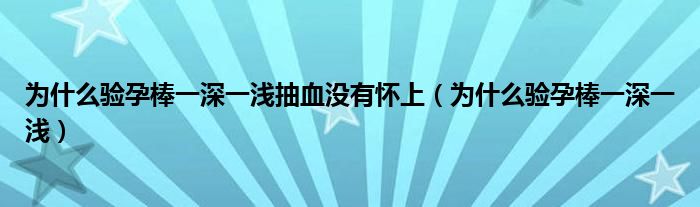 为什么验孕棒一深一浅抽血没有怀上（为什么验孕棒一深一浅）